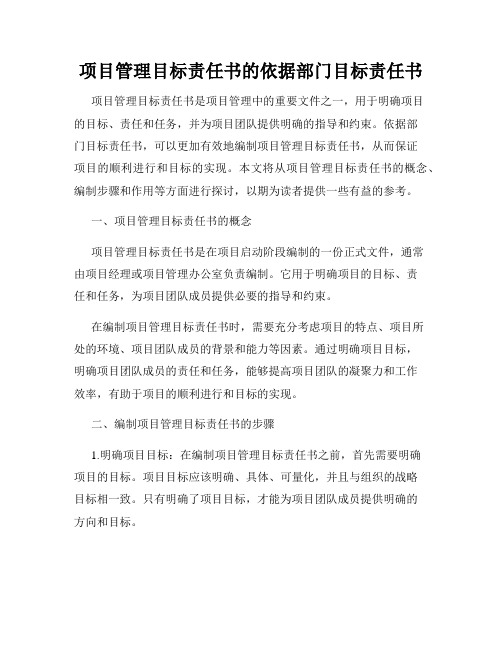 项目管理目标责任书的依据部门目标责任书

项目管理目标责任书是项目管理中的重要文件之一，用于明确项目的目标、责任和任务，并为项目团队提供明确的指导和约束。依据部门目标责任书，可以更加有效地编制项目管理目标责任书，从而保证项目的顺利进行和目标的实现。本文将从项目管理目标责任书的概念、编制步骤和作用等方面进行探讨，以期为读者提供一些有益的参考。

一、项目管理目标责任书的概念

项目管理目标责任书是在项目启动阶段编制的一份正式文件，通常由项目经理或项目管理办公室负责编制。它用于明确项目的目标、责任和任务，为项目团队成员提供必要的指导和约束。

在编制项目管理目标责任书时，需要充分考虑项目的特点、项目所处的环境、项目团队成员的背景和能力等因素。通过明确项目目标，明确项目团队成员的责任和任务，能够提高项目团队的凝聚力和工作效率，有助于项目的顺利进行和目标的实现。

二、编制项目管理目标责任书的步骤

1.明确项目目标：在编制项目管理目标责任书之前，首先需要明确项目的目标。项目目标应该明确、具体、可量化，并且与组织的战略目标相一致。只有明确了项目目标，才能为项目团队成员提供明确的方向和目标。